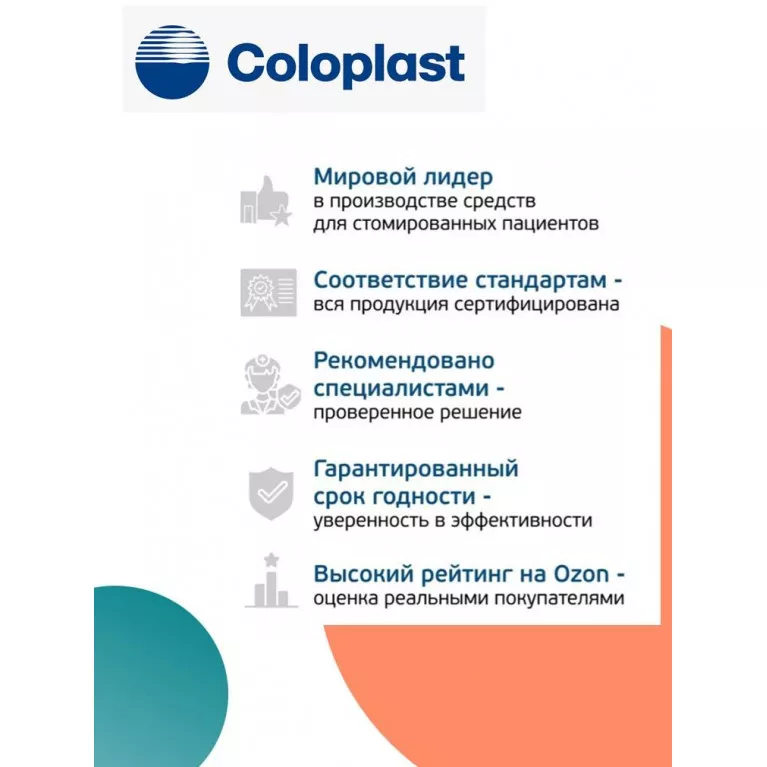 Coloplast

Мировой лидер
в производстве средств
для стомированных пациентов

Соответствие стандартам -
вся продукция сертифицирована

Рекомендовано
специалистами -
проверенное решение

Гарантированный
срок годности -
уверенность в эффективности

Высокий рейтинг на Ozon -
оценка реальными покупателями